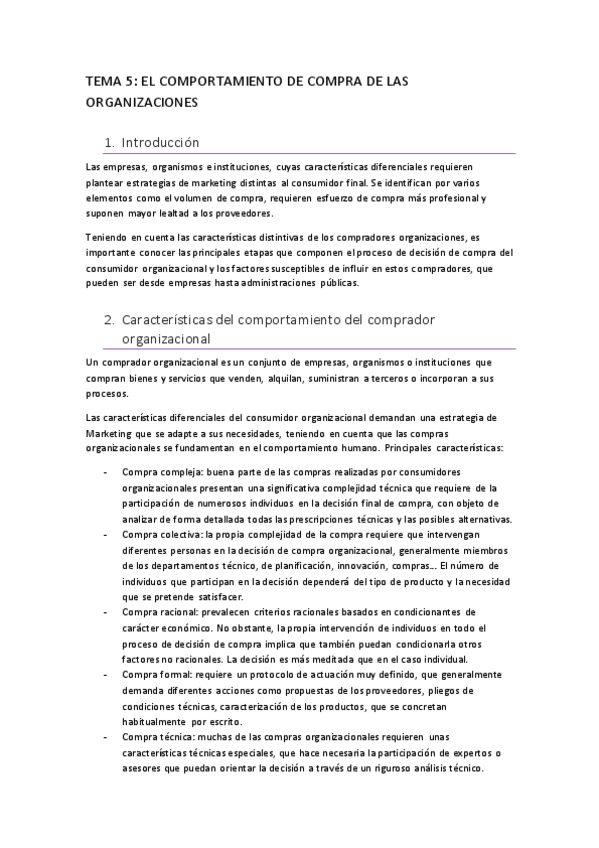 TEMA 5: EL COMPORTAMIENTO DE COMPRA DE LAS ORGANIZACIONES

1. Introducción

Las empresas, organismos e instituciones, cuyas características diferenciales requieren plantear estrategias de marketing distintas al consumidor final. Se identifican por varios elementos como el volumen de compra, requieren esfuerzo de compra más profesional y suponen mayor lealtad a los proveedores.

Teniendo en cuenta las características distintivas de los compradores organizaciones, es importante conocer las principales etapas que componen el proceso de decisión de compra del consumidor organizacional y los factores susceptibles de influir en estos compradores, que pueden ser desde empresas hasta administraciones públicas.

2. Características del comportamiento del comprador organizacional

Un comprador organizacional es un conjunto de empresas, organismos o instituciones que compran bienes y servicios que venden, alquilan, suministran a terceros o incorporan a sus procesos.

Las características diferenciales del consumidor organizacional demandan una estrategia de Marketing que se adapte a sus necesidades, teniendo en cuenta que las compras organizacionales se fundamentan en el comportamiento humano. Principales características:

- Compra compleja: buena parte de las compras realizadas por consumidores organizacionales presentan una significativa complejidad técnica que requiere de la participación de numerosos individuos en la decisión final de compra, con objeto de analizar de forma detallada todas las prescripciones técnicas y las posibles alternativas.
- Compra colectiva: la propia complejidad de la compra requiere que intervengan diferentes personas en la decisión de compra organizacional, generalmente miembros de los departamentos técnico, de planificación, innovación, compras... El número de individuos que participan en la decisión dependerá del tipo de producto y la necesidad que se pretende satisfacer.
- Compra racional: prevalecen criterios racionales basados en condicionantes de carácter económico. No obstante, la propia intervención de individuos en todo el proceso de decisión de compra implica que también puedan condicionarla otros factores no racionales. La decisión es más meditada que en el caso individual.
- Compra formal: requiere un protocolo de actuación muy definido, que generalmente demanda diferentes acciones como propuestas de los proveedores, pliegos de condiciones técnicas, caracterización de los productos, que se concretan habitualmente por escrito.
- Compra técnica: muchas de las compras organizacionales requieren unas características técnicas especiales, que hace necesaria la participación de expertos o asesores que puedan orientar la decisión a través de un riguroso análisis técnico.